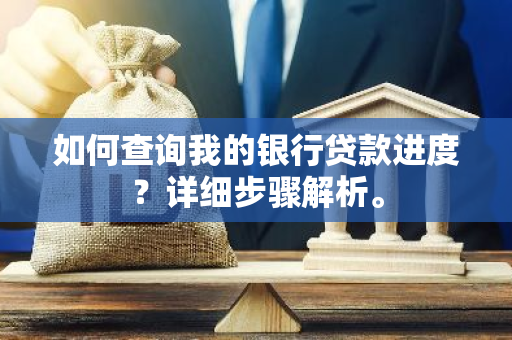 如何查询我的银行贷款进度？详细步骤解析。